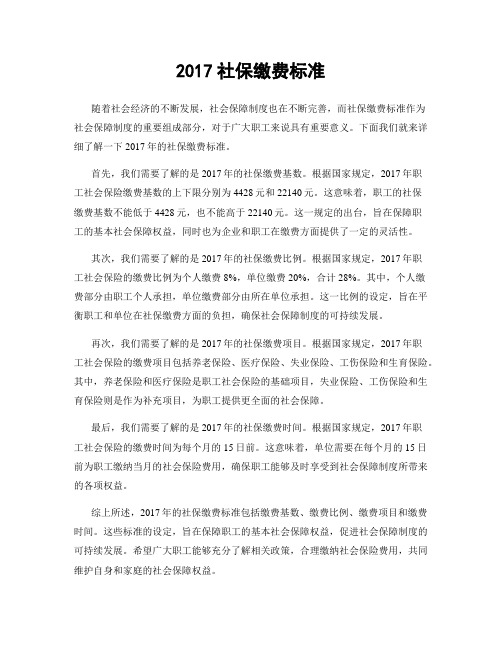 2017 社保缴费标准

随着社会经济的不断发展，社会保障制度也在不断完善，而社保缴费标准作为社会保障制度的重要组成部分，对于广大职工来说具有重要意义。下面我们就来详细了解一下 2017 年的社保缴费标准。

首先，我们需要了解的是 2017 年的社保缴费基数。根据国家规定，2017 年职工社会保险缴费基数的上下限分别为 4428 元和 22140 元。这意味着，职工的社保缴费基数不能低于 4428 元，也不能高于 22140 元。这一规定的出台，旨在保障职工的基本社会保障权益，同时也为企业和职工在缴费方面提供了一定的灵活性。

其次，我们需要了解的是 2017 年的社保缴费比例。根据国家规定，2017 年职工社会保险的缴费比例为个人缴费 8%，单位缴费 20%，合计 28%。其中，个人缴费部分由职工个人承担，单位缴费部分由所在单位承担。这一比例的设定，旨在平衡职工和单位在社保缴费方面的负担，确保社会保障制度的可持续发展。

再次，我们需要了解的是 2017 年的社保缴费项目。根据国家规定，2017 年职工社会保险的缴费项目包括养老保险、医疗保险、失业保险、工伤保险和生育保险。其中，养老保险和医疗保险是职工社会保险的基础项目，失业保险、工伤保险和生育保险则是作为补充项目，为职工提供更全面的社会保障。

最后，我们需要了解的是 2017 年的社保缴费时间。根据国家规定，2017 年职工社会保险的缴费时间为每个月的 15 日前。这意味着，单位需要在每个月的 15 日前为职工缴纳当月的社会保险费用，确保职工能够及时享受到社会保障制度所带来的各项权益。

综上所述，2017 年的社保缴费标准包括缴费基数、缴费比例、缴费项目和缴费时间。这些标准的设定，旨在保障职工的基本社会保障权益，促进社会保障制度的可持续发展。希望广大职工能够充分了解相关政策，合理缴纳社会保险费用，共同维护自身和家庭的社会保障权益。